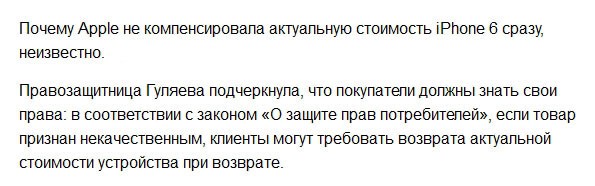 Почему Apple не компенсировала актуальную стоимость iPhone 6 сразу, неизвестно.

Правозащитница Гуляева подчеркнула, что покупатели должны знать свои права: в соответствии с законом «О защите прав потребителей», если товар признан некачественным, клиенты могут требовать возврата актуальной стоимости устройства при возврате.